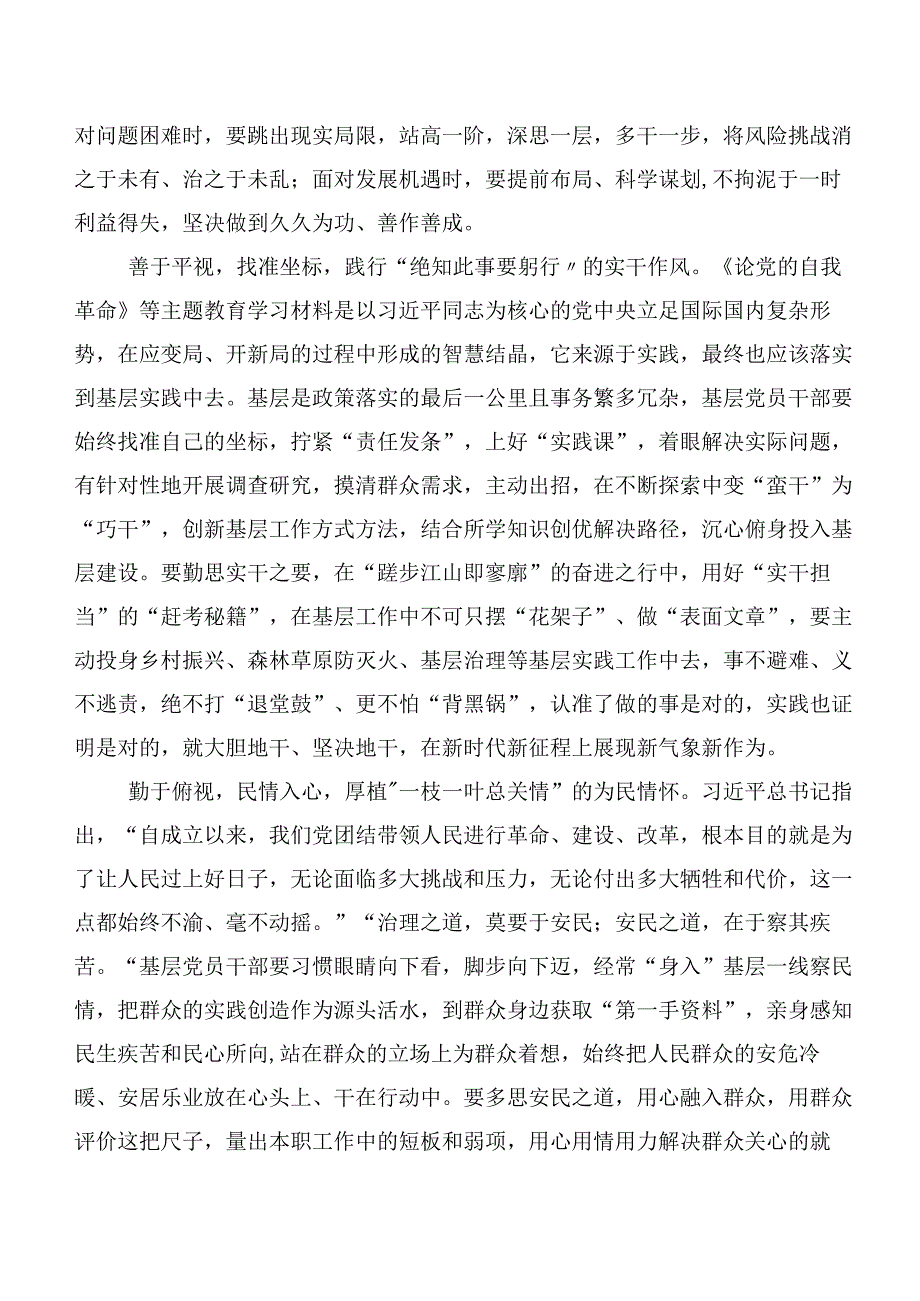 对问题困难时，要跳出现实局限，站高一阶，深思一层，多干一步，将风险挑战消之于未有、治之于未乱；面对发展机遇时，要提前布局、科学谋划,不拘泥于一时利益得失，坚决做到久久为功、善作善成。

善于平视，找准坐标，践行“绝知此事要躬行〃的实干作风。《论党的自我革命》等主题教育学习材料是以习近平同志为核心的党中央立足国际国内复杂形势，在应变局、开新局的过程中形成的智慧结晶，它来源于实践，最终也应该落实到基层实践中去。基层是政策落实的最后一公里且事务繁多冗杂，基层党员干部要始终找准自己的坐标，拧紧“责任发条”，上好“实践课”，着眼解决实际问题，有针对性地开展调查研究，摸清群众需求，主动出招，在不断探索中变“蛮干”为“巧干”，创新基层工作方式方法，结合所学知识创优解决路径，沉心俯身投入基层建设。要勤思实干之要，在“蹉步江山即寥廓”的奋进之行中，用好“实干担当”的“赶考秘籍”，在基层工作中不可只摆“花架子”、做“表面文章”，要主动投身乡村振兴、森林草原防灭火、基层治理等基层实践工作中去，事不避难、义不逃责，绝不打“退堂鼓”、更不怕“背黑锅”，认准了做的事是对的，实践也证明是对的，就大胆地干、坚决地干，在新时代新征程上展现新气象新作为。

勤于俯视，民情入心，厚植″一枝一叶总关情”的为民情怀。习近平总书记指出，“自成立以来，我们党团结带领人民进行革命、建设、改革，根本目的就是为了让人民过上好日子，无论面临多大挑战和压力，无论付出多大牺牲和代价，这一点都始终不渝、毫不动摇。”“治理之道，莫要于安民；安民之道，在于察其疾苦。“基层党员干部要习惯眼睛向下看，脚步向下迈，经常“身入”基层一线察民情，把群众的实践创造作为源头活水，到群众身边获取“第一手资料”，亲身感知民生疾苦和民心所向,站在群众的立场上为群众着想，始终把人民群众的安危冷暖、安居乐业放在心头上、干在行动中。要多思安民之道，用心融入群众，用群众评价这把尺子，量出本职工作中的短板和弱项，用心用情用力解决群众关心的就